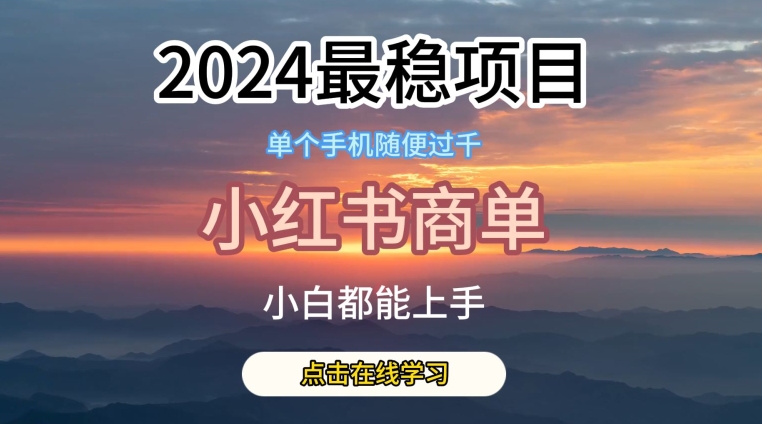 2024最稳项目

单个手机随便过千

小红书商单

小白都能上手

点击在线学习